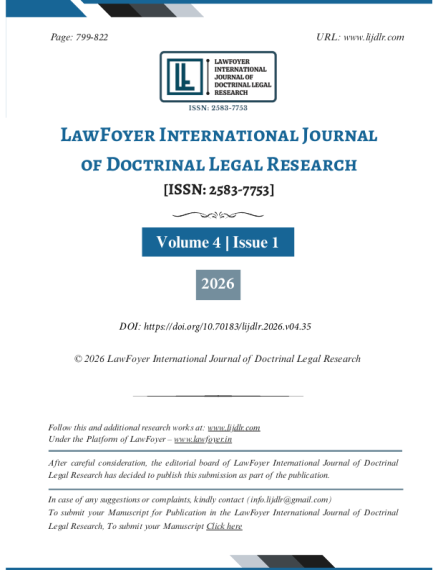 Page: 799-822

URL: www.lijdlr.com

LAWFOYER INTERNATIONAL JOURNAL OF DOCTRINAL LEGAL RESEARCH

ISSN: 2583-7753

LAWFOYER INTERNATIONAL JOURNAL OF DOCTRINAL LEGAL RESEARCH

[ISSN: 2583-7753]

Volume 4 | Issue 1

2026

DOI: https://doi.org/10.70183/lijdlr.2026.v04.35

© 2026 LawFoyer International Journal of Doctrinal Legal Research

Follow this and additional research works at: www.lijdlr.com
Under the Platform of LawFoyer – www.lawfoyer.in

After careful consideration, the editorial board of LawFoyer International Journal of Doctrinal Legal Research has decided to publish this submission as part of the publication.

In case of any suggestions or complaints, kindly contact (info.lijdlr@gmail.com)
To submit your Manuscript for Publication in the LawFoyer International Journal of Doctrinal Legal Research, To submit your Manuscript Click here